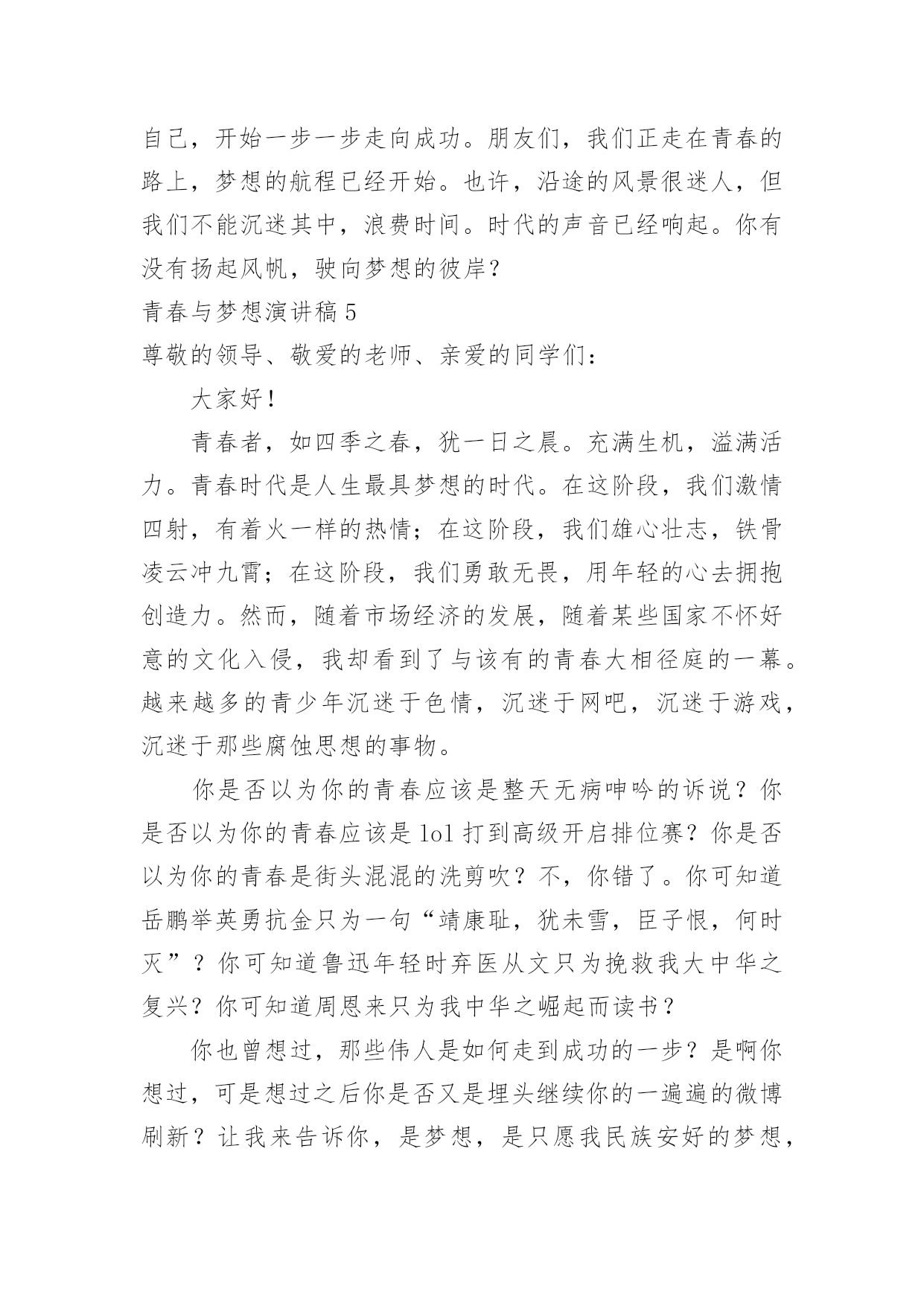 自己，开始一步一步走向成功。朋友们，我们正走在青春的路上，梦想的航程已经开始。也许，沿途的风景很迷人，但我们不能沉迷其中，浪费时间。时代的声音已经响起。你有没有扬起风帆，驶向梦想的彼岸？

青春与梦想演讲稿 5

尊敬的领导、敬爱的老师、亲爱的同学们：

大家好！

青春者，如四季之春，犹一日之晨。充满生机，溢满活力。青春时代是人生最具梦想的时代。在这阶段，我们激情四射，有着火一样的热情；在这阶段，我们雄心壮志，铁骨凌云冲九霄；在这阶段，我们勇敢无畏，用年轻的心去拥抱创造力。然而，随着市场经济的发展，随着某些国家不怀好意的文化入侵，我却看到了与该有的青春大相径庭的一幕。越来越多的青少年沉迷于色情，沉迷于网吧，沉迷于游戏，沉迷于那些腐蚀思想的事物。

你是否以为你的青春应该是整天无病呻吟的诉说？你是否以为你的青春应该是 lol 打到高级开启排位赛？你是否以为你的青春是街头混混的洗剪吹？不，你错了。你可知道岳鹏举英勇抗金只为一句“靖康耻，犹未雪，臣子恨，何时灭”？你可知道鲁迅年轻时弃医从文只为挽救我大中华之复兴？你可知道周恩来只为我中华之崛起而读书？

你也曾想过，那些伟人是如何走到成功的一步？是啊你想过，可是想过之后你是否又是埋头继续你的一遍遍的微博刷新？让我来告诉你，是梦想，是只愿我民族安好的梦想，